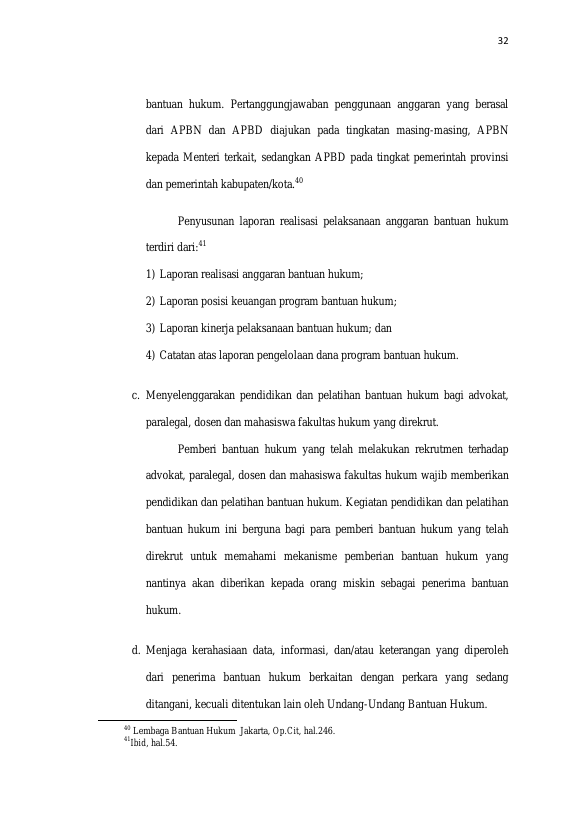 32

bantuan hukum. Pertanggungjawaban penggunaan anggaran yang berasal dari APBN dan APBD diajukan pada tingkatan masing-masing, APBN kepada Menteri terkait, sedangkan APBD pada tingkat pemerintah provinsi dan pemerintah kabupaten/kota.$^{40}$

Penyusunan laporan realisasi pelaksanaan anggaran bantuan hukum terdiri dari:$^{41}$

1) Laporan realisasi anggaran bantuan hukum;

2) Laporan posisi keuangan program bantuan hukum;

3) Laporan kinerja pelaksanaan bantuan hukum; dan

4) Catatan atas laporan pengelolaan dana program bantuan hukum.

c. Menyelenggarakan pendidikan dan pelatihan bantuan hukum bagi advokat, paralegal, dosen dan mahasiswa fakultas hukum yang direkrut.

Pemberi bantuan hukum yang telah melakukan rekrutmen terhadap advokat, paralegal, dosen dan mahasiswa fakultas hukum wajib memberikan pendidikan dan pelatihan bantuan hukum. Kegiatan pendidikan dan pelatihan bantuan hukum ini berguna bagi para pemberi bantuan hukum yang telah direkrut untuk memahami mekanisme pemberian bantuan hukum yang nantinya akan diberikan kepada orang miskin sebagai penerima bantuan hukum.

d. Menjaga kerahasiaan data, informasi, dan/atau keterangan yang diperoleh dari penerima bantuan hukum berkaitan dengan perkara yang sedang ditangani, kecuali ditentukan lain oleh Undang-Undang Bantuan Hukum.

$^{40}$ Lembaga Bantuan Hukum Jakarta, Op.Cit, hal.246.
$^{41}$Ibid, hal.54.